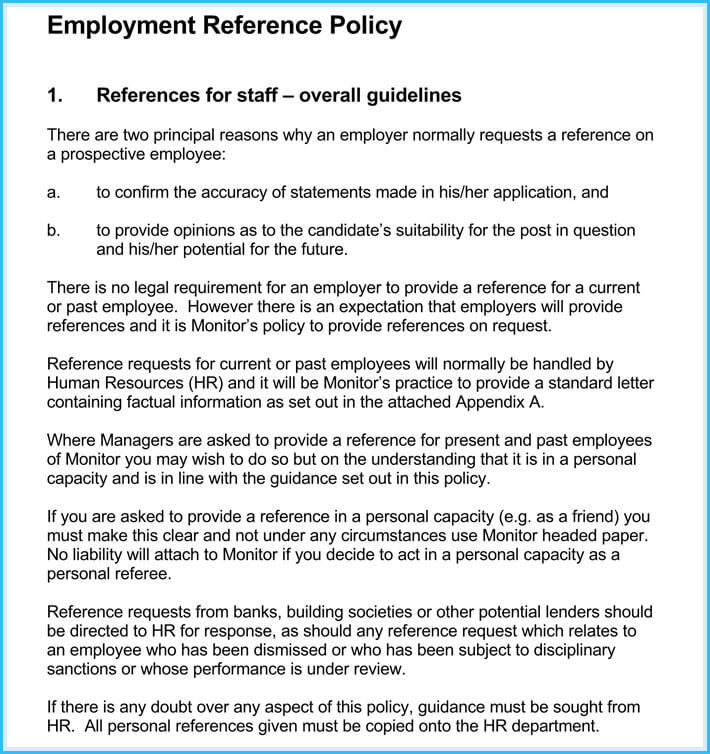 Employment Reference Policy

1. References for staff – overall guidelines

There are two principal reasons why an employer normally requests a reference on a prospective employee:

a. to confirm the accuracy of statements made in his/her application, and

b. to provide opinions as to the candidate's suitability for the post in question and his/her potential for the future.

There is no legal requirement for an employer to provide a reference for a current or past employee. However there is an expectation that employers will provide references and it is Monitor's policy to provide references on request.

Reference requests for current or past employees will normally be handled by Human Resources (HR) and it will be Monitor's practice to provide a standard letter containing factual information as set out in the attached Appendix A.

Where Managers are asked to provide a reference for present and past employees of Monitor you may wish to do so but on the understanding that it is in a personal capacity and is in line with the guidance set out in this policy.

If you are asked to provide a reference in a personal capacity (e.g. as a friend) you must make this clear and not under any circumstances use Monitor headed paper. No liability will attach to Monitor if you decide to act in a personal capacity as a personal referee.

Reference requests from banks, building societies or other potential lenders should be directed to HR for response, as should any reference request which relates to an employee who has been dismissed or who has been subject to disciplinary sanctions or whose performance is under review.

If there is any doubt over any aspect of this policy, guidance must be sought from HR. All personal references given must be copied onto the HR department.